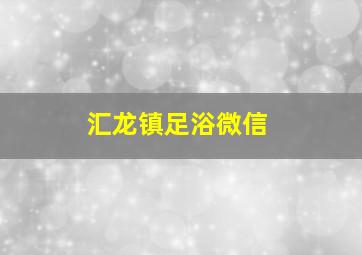 汇龙镇足浴微信